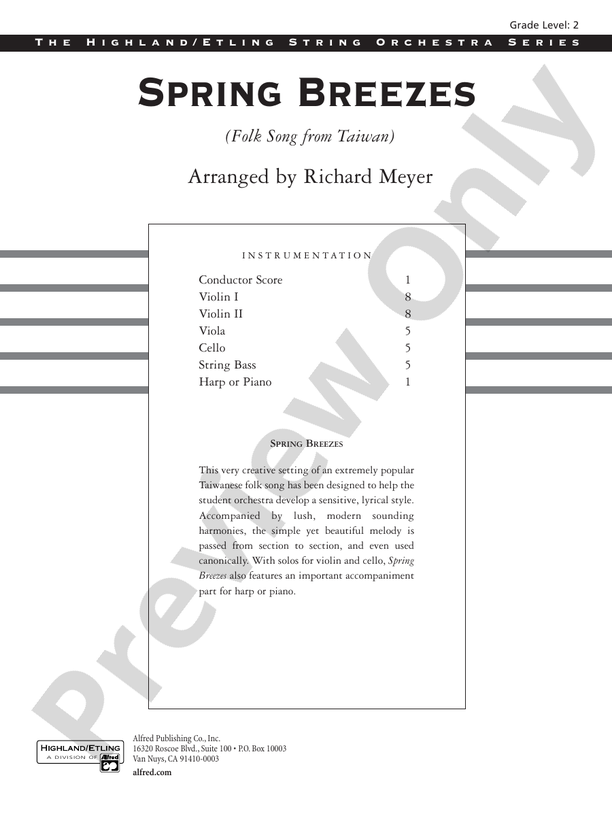 Grade Level: 2

THE HIGHLAND/ETLING STRING ORCHESTRA SERIES

SPRING BREEZES

(Folk Song from Taiwan)

Arranged by Richard Meyer

INSTRUMENTATION

| | |
|---|---|
| Conductor Score | 1 |
| Violin I | 8 |
| Violin II | 8 |
| Viola | 5 |
| Cello | 5 |
| String Bass | 5 |
| Harp or Piano | 1 |

SPRING BREEZES

This very creative setting of an extremely popular Taiwanese folk song has been designed to help the student orchestra develop a sensitive, lyrical style. Accompanied by lush, modern sounding harmonies, the simple yet beautiful melody is passed from section to section, and even used canonically. With solos for violin and cello, Spring Breezes also features an important accompaniment part for harp or piano.

Preview Only

HIGHLAND/ETLING A DIVISION OF Alfred

Alfred Publishing Co., Inc.
16320 Roscoe Blvd., Suite 100 • P.O. Box 10003
Van Nuys, CA 91410-0003
alfred.com